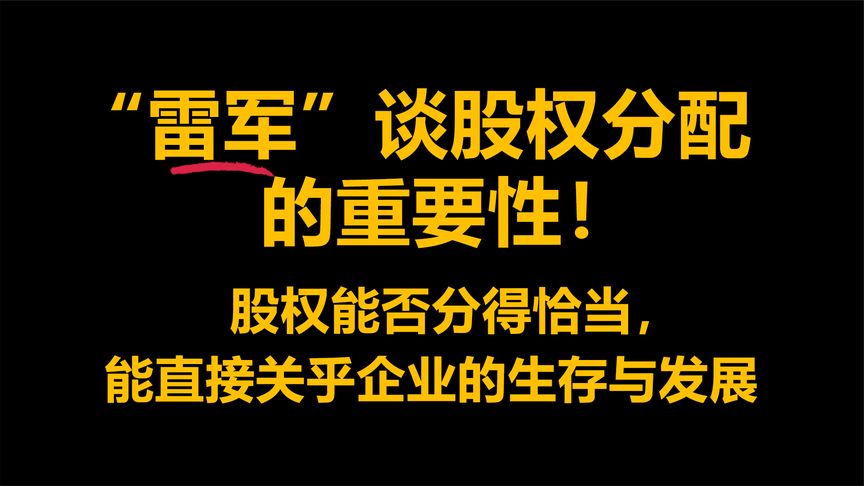 “雷军”谈股权分配的重要性！

股权能否分得恰当，
能直接关乎企业的生存与发展